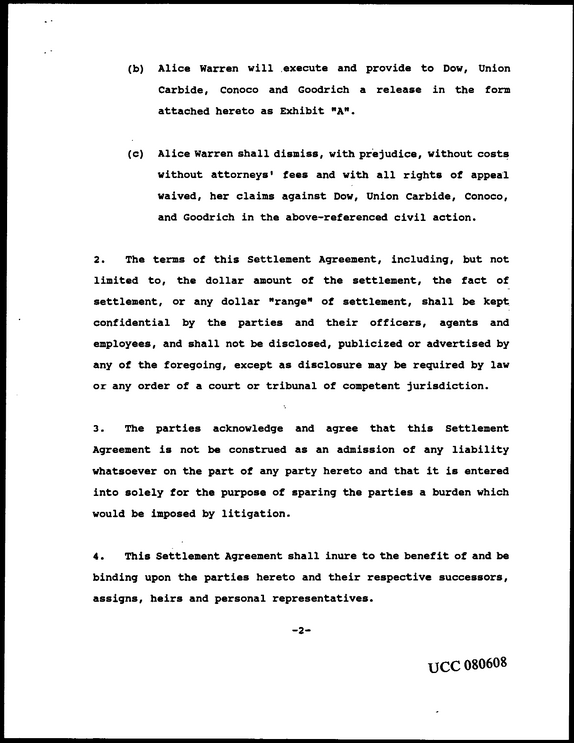 (b) Alice Warren will execute and provide to Dow, Union Carbide, Conoco and Goodrich a release in the form attached hereto as Exhibit "A".

(c) Alice Warren shall dismiss, with prejudice, without costs without attorneys' fees and with all rights of appeal waived, her claims against Dow, Union Carbide, Conoco, and Goodrich in the above-referenced civil action.

2. The terms of this Settlement Agreement, including, but not limited to, the dollar amount of the settlement, the fact of settlement, or any dollar "range" of settlement, shall be kept confidential by the parties and their officers, agents and employees, and shall not be disclosed, publicized or advertised by any of the foregoing, except as disclosure may be required by law or any order of a court or tribunal of competent jurisdiction.

3. The parties acknowledge and agree that this Settlement Agreement is not be construed as an admission of any liability whatsoever on the part of any party hereto and that it is entered into solely for the purpose of sparing the parties a burden which would be imposed by litigation.

4. This Settlement Agreement shall inure to the benefit of and be binding upon the parties hereto and their respective successors, assigns, heirs and personal representatives.

-2-

UCC 080608